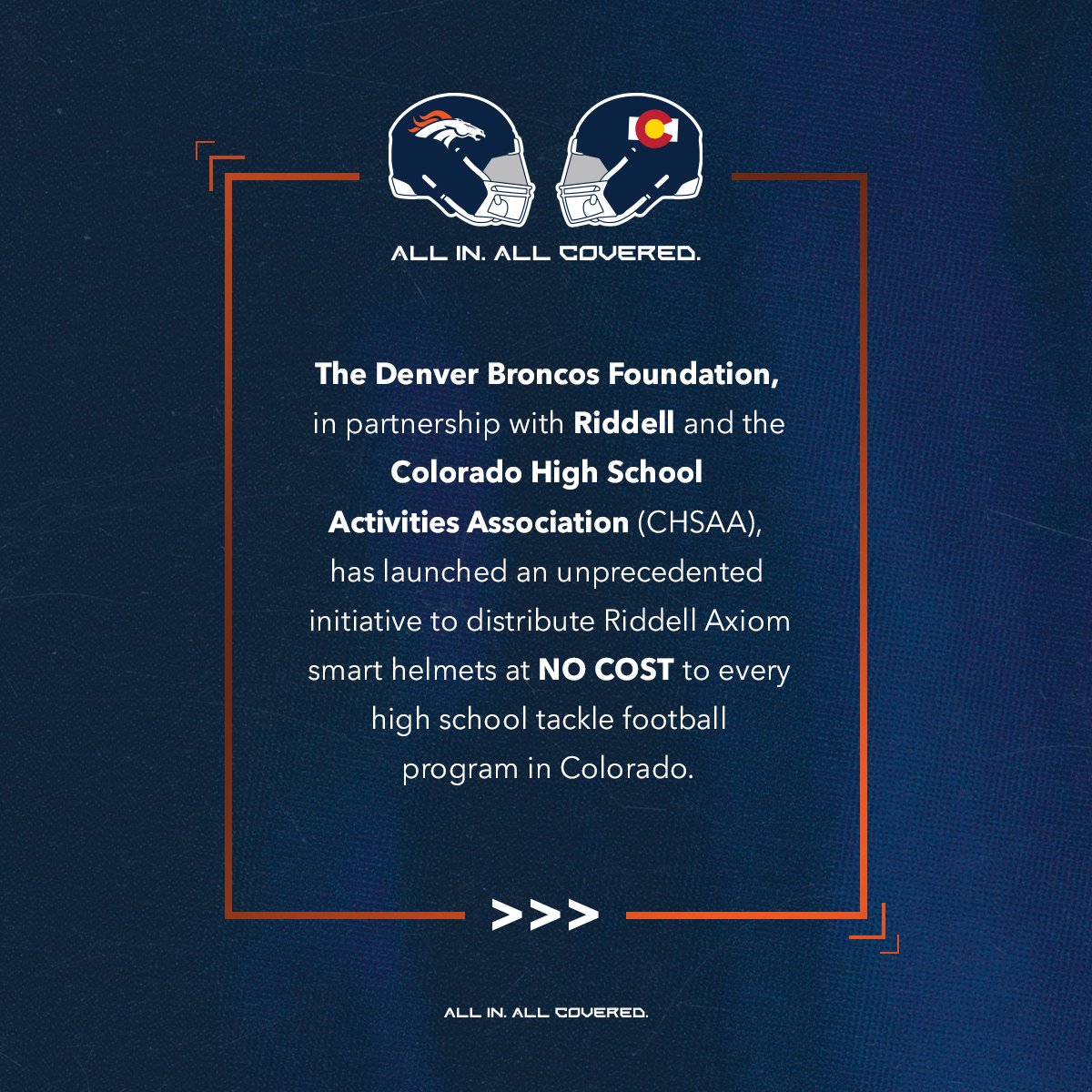 ALL IN. ALL COVERED.

The Denver Broncos Foundation, in partnership with Riddell and the Colorado High School Activities Association (CHSAA), has launched an unprecedented initiative to distribute Riddell Axiom smart helmets at NO COST to every high school tackle football program in Colorado.

>>>

ALL IN. ALL COVERED.